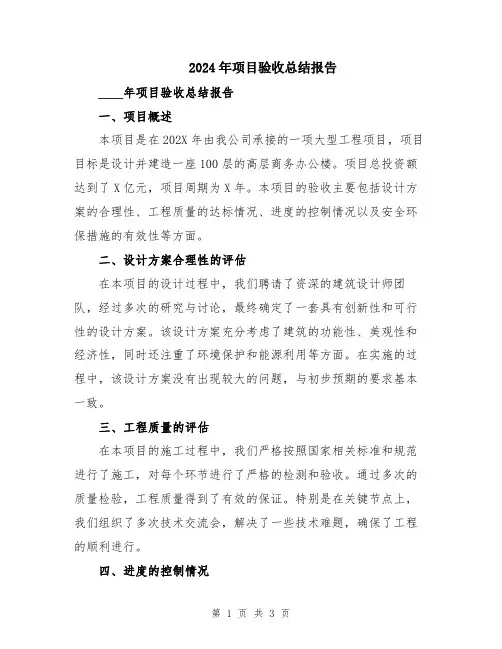 2024年项目验收总结报告

____年项目验收总结报告

一、项目概述

本项目是在202X年由我公司承接的一项大型工程项目，项目目标是设计并建造一座100层的高层商务办公楼。项目总投资额达到了X亿元，项目周期为X年。本项目的验收主要包括设计方案的合理性、工程质量的达标情况、进度的控制情况以及安全环保措施的有效性等方面。

二、设计方案合理性的评估

在本项目的设计过程中，我们聘请了资深的建筑设计师团队，经过多次的研究与讨论，最终确定了一套具有创新性和可行性的设计方案。该设计方案充分考虑了建筑的功能性、美观性和经济性，同时还注重了环境保护和能源利用等方面。在实施的过程中，该设计方案没有出现较大的问题，与初步预期的要求基本一致。

三、工程质量的评估

在本项目的施工过程中，我们严格按照国家相关标准和规范进行了施工，对每个环节进行了严格的检测和验收。通过多次的质量检验，工程质量得到了有效的保证。特别是在关键节点上，我们组织了多次技术交流会，解决了一些技术难题，确保了工程的顺利进行。

四、进度的控制情况

第 1 页 共 3 页